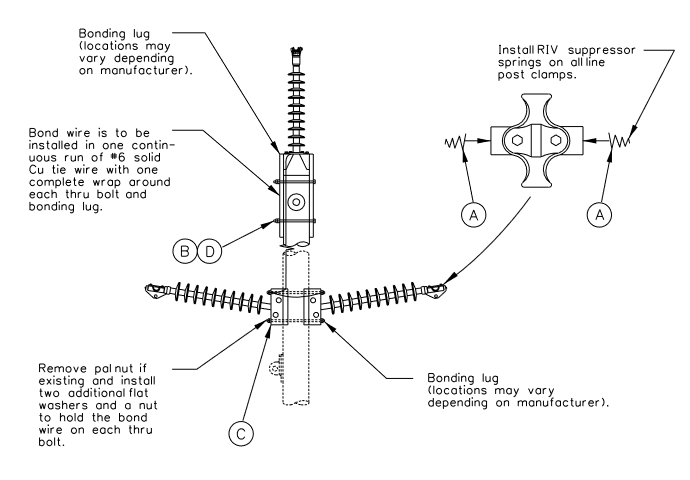 Bonding lug (locations may vary depending on manufacturer).

Install RIV suppressor springs on all line post clamps.

Bond wire is to be installed in one continuous run of #6 solid Cu tie wire with one complete wrap around each thru bolt and bonding lug.

A

A

B D

Remove palnut if existing and install two additional flat washers and a nut to hold the bond wire on each thru bolt.

Bonding lug (locations may vary depending on manufacturer).

C